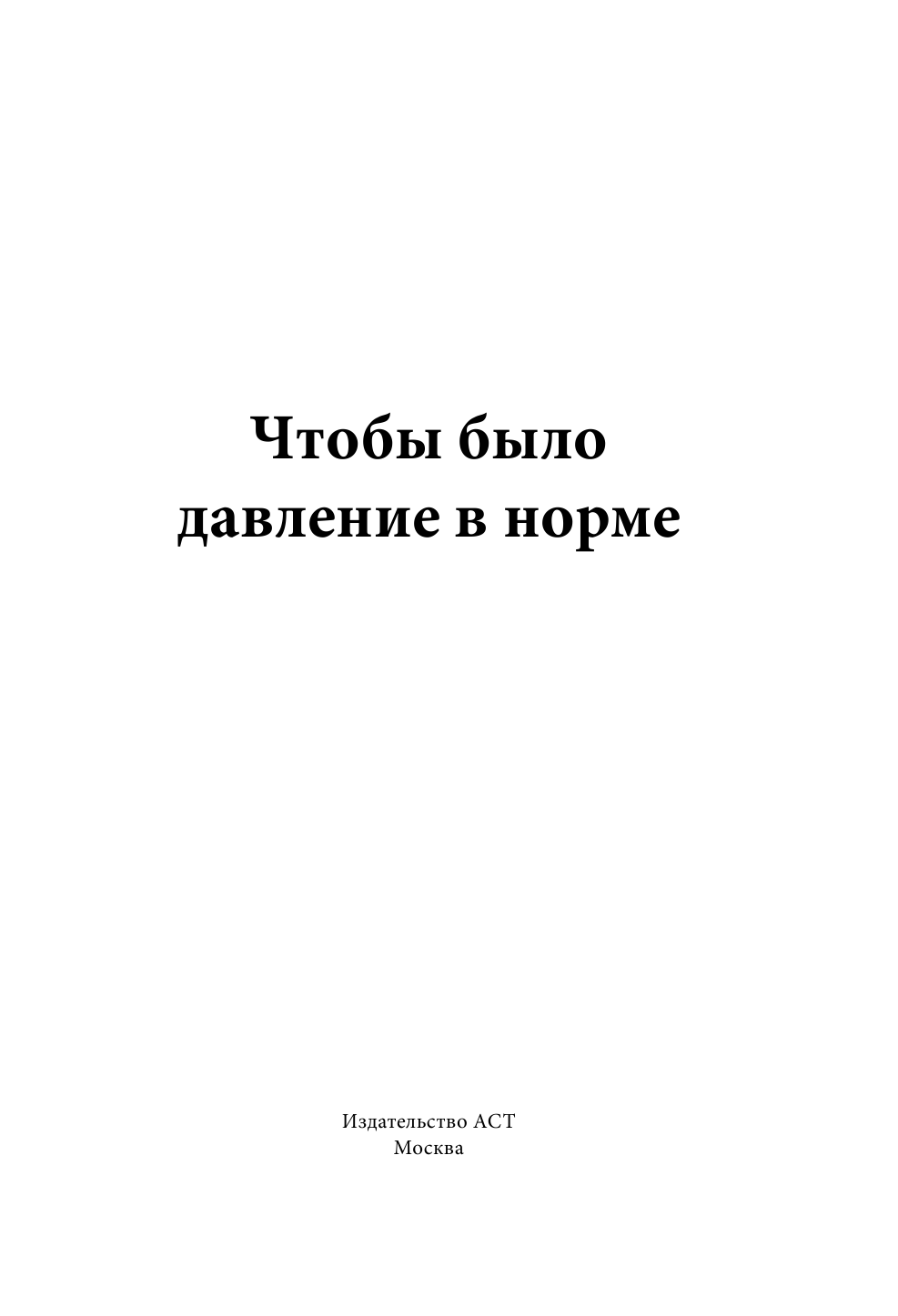 Чтобы было давление в норме

Издательство АСТ
Москва